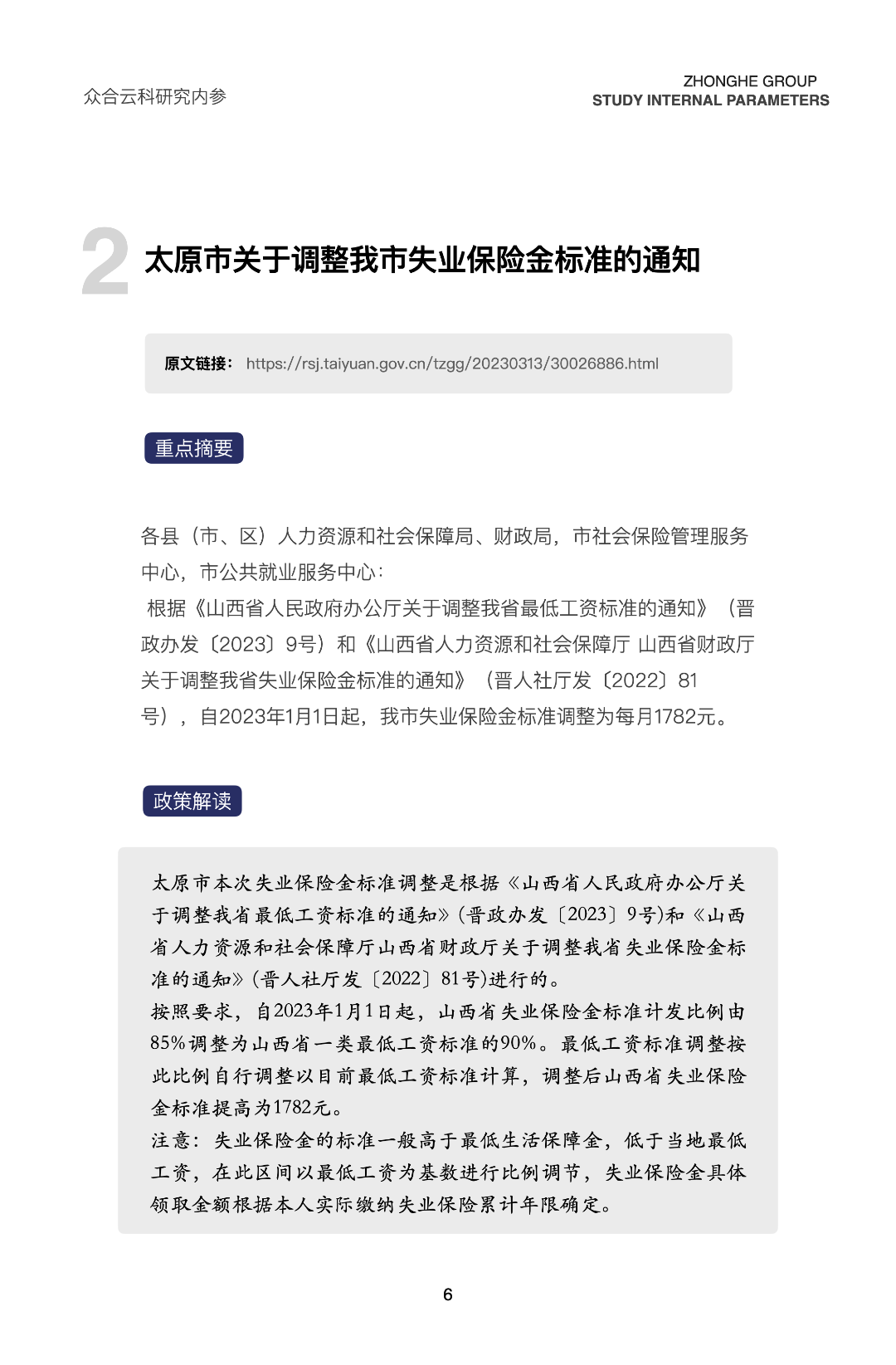 众合云科研究内参

ZHONGHE GROUP
STUDY INTERNAL PARAMETERS

2 太原市关于调整我市失业保险金标准的通知

原文链接： https://rsj.taiyuan.gov.cn/tzgg/20230313/30026886.html

重点摘要

各县（市、区）人力资源和社会保障局、财政局，市社会保险管理服务中心，市公共就业服务中心：

根据《山西省人民政府办公厅关于调整我省最低工资标准的通知》（晋政办发〔2023〕9号）和《山西省人力资源和社会保障厅 山西省财政厅关于调整我省失业保险金标准的通知》（晋人社厅发〔2022〕81号），自2023年1月1日起，我市失业保险金标准调整为每月1782元。

政策解读

太原市本次失业保险金标准调整是根据《山西省人民政府办公厅关于调整我省最低工资标准的通知》(晋政办发〔2023〕9号)和《山西省人力资源和社会保障厅山西省财政厅关于调整我省失业保险金标准的通知》(晋人社厅发〔2022〕81号)进行的。

按照要求，自2023年1月1日起，山西省失业保险金标准计发比例由85%调整为山西省一类最低工资标准的90%。最低工资标准调整按此比例自行调整以目前最低工资标准计算，调整后山西省失业保险金标准提高为1782元。

注意：失业保险金的标准一般高于最低生活保障金，低于当地最低工资，在此区间以最低工资为基数进行比例调节，失业保险金具体领取金额根据本人实际缴纳失业保险累计年限确定。

6